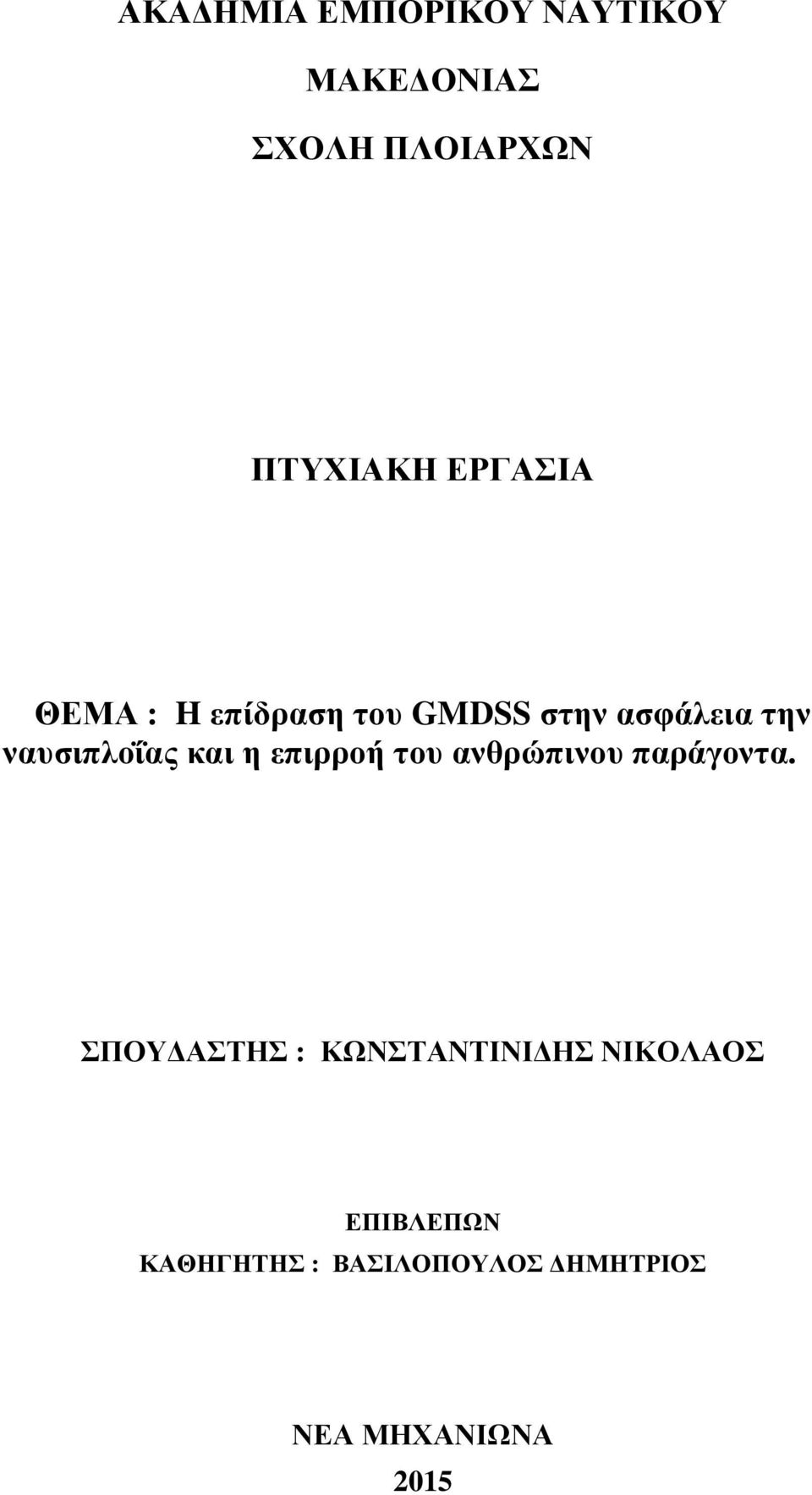 ΑΚΑΔΗΜΙΑ ΕΜΠΟΡΙΚΟΥ ΝΑΥΤΙΚΟΥ

ΜΑΚΕΔΟΝΙΑΣ

ΣΧΟΛΗ ΠΛΟΙΑΡΧΩΝ

ΠΤΥΧΙΑΚΗ ΕΡΓΑΣΙΑ

ΘΕΜΑ : Η επίδραση του GMDSS στην ασφάλεια την ναυσιπλοΐας και η επιρροή του ανθρώπινου παράγοντα.

ΣΠΟΥΔΑΣΤΗΣ : ΚΩΝΣΤΑΝΤΙΝΙΔΗΣ ΝΙΚΟΛΑΟΣ

ΕΠΙΒΛΕΠΩΝ
ΚΑΘΗΓΗΤΗΣ : ΒΑΣΙΛΟΠΟΥΛΟΣ ΔΗΜΗΤΡΙΟΣ

ΝΕΑ ΜΗΧΑΝΙΩΝΑ
2015